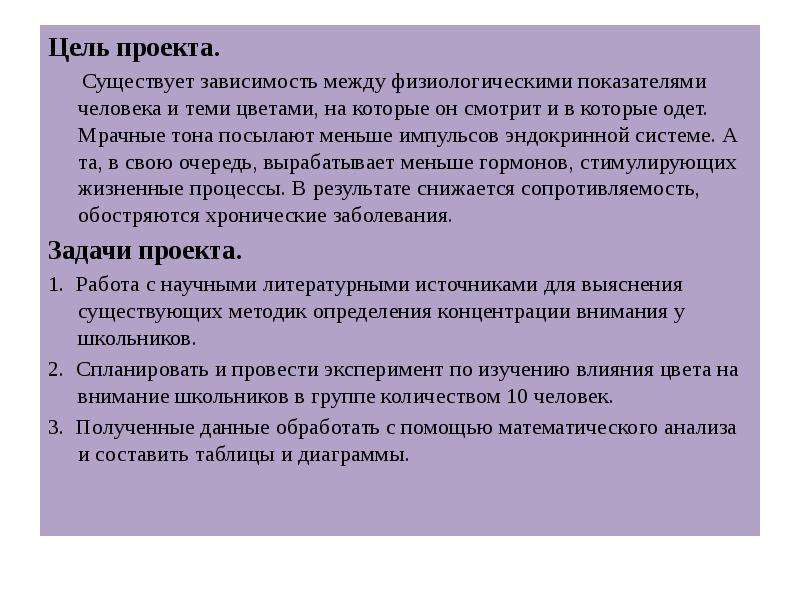 Цель проекта.

Существует зависимость между физиологическими показателями человека и теми цветами, на которые он смотрит и в которые одет. Мрачные тона посылают меньше импульсов эндокринной системе. А та, в свою очередь, вырабатывает меньше гормонов, стимулирующих жизненные процессы. В результате снижается сопротивляемость, обостряются хронические заболевания.

Задачи проекта.

1. Работа с научными литературными источниками для выяснения существующих методик определения концентрации внимания у школьников.

2. Спланировать и провести эксперимент по изучению влияния цвета на внимание школьников в группе количеством 10 человек.

3. Полученные данные обработать с помощью математического анализа и составить таблицы и диаграммы.